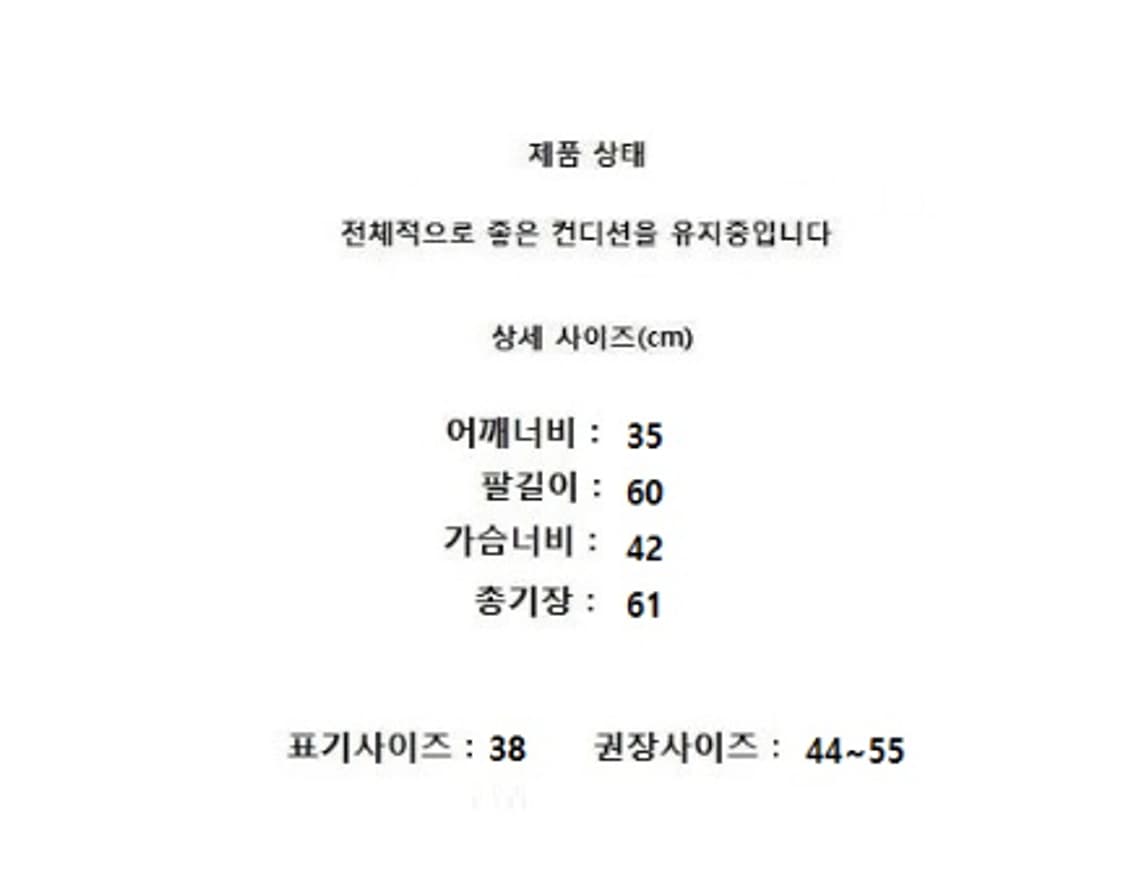 제품 상태

전체적으로 좋은 컨디션을 유지중입니다

상세 사이즈(cm)

어깨너비 : 35
팔길이 : 60
가슴너비 : 42
총기장 : 61

표기사이즈 : 38 권장사이즈 : 44~55